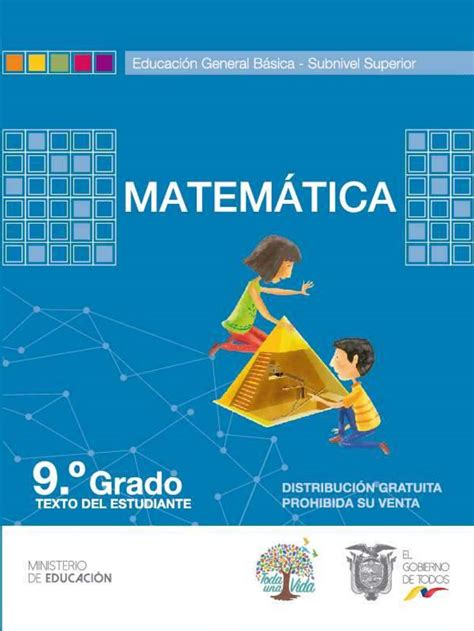 Educación General Básica - Subnivel Superior

MATEMÁTICA

9.º Grado
TEXTO DEL ESTUDIANTE

DISTRIBUCIÓN GRATUITA
PROHIBIDA SU VENTA

MINISTERIO
DE EDUCACIÓN

Toda una Vida

EL GOBIERNO DE TODOS